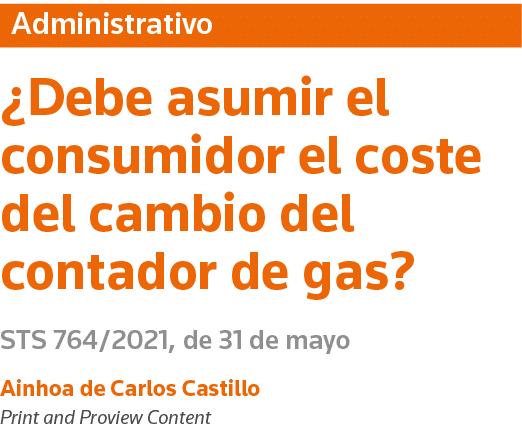 Administrativo

¿Debe asumir el consumidor el coste del cambio del contador de gas?

STS 764/2021, de 31 de mayo

Ainhoa de Carlos Castillo

Print and Proview Content